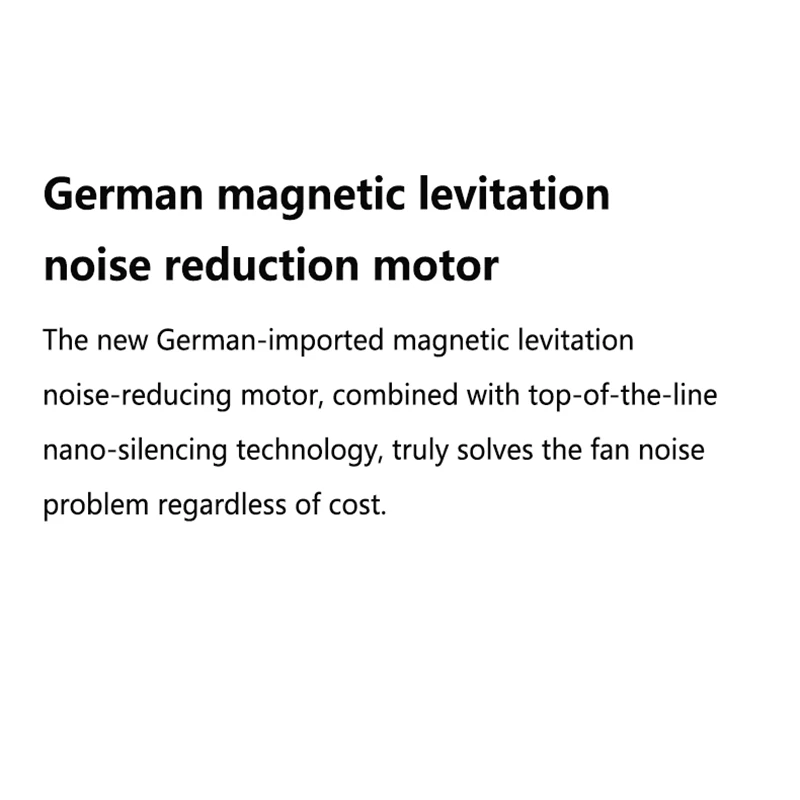 German magnetic levitation noise reduction motor

The new German-imported magnetic levitation noise-reducing motor, combined with top-of-the-line nano-silencing technology, truly solves the fan noise problem regardless of cost.